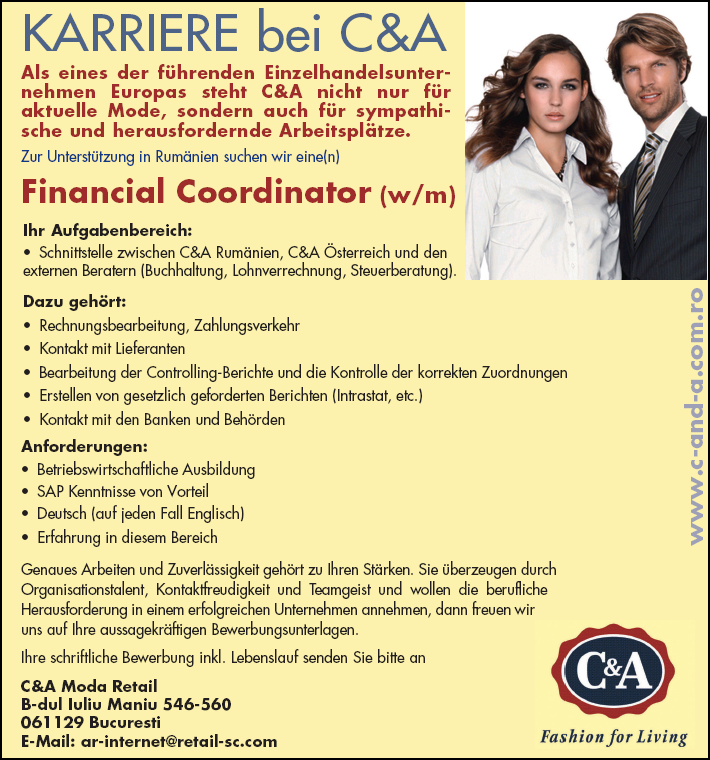 KARRIERE bei C&A

Als eines der führenden Einzelhandelsunternehmen Europas steht C&A nicht nur für aktuelle Mode, sondern auch für sympathische und herausfordernde Arbeitsplätze.

Zur Unterstützung in Rumänien suchen wir eine(n)

Financial Coordinator (w/m)

Ihr Aufgabenbereich:
• Schnittstelle zwischen C&A Rumänien, C&A Österreich und den externen Beratern (Buchhaltung, Lohnverrechnung, Steuerberatung).

Dazu gehört:
• Rechnungsbearbeitung, Zahlungsverkehr
• Kontakt mit Lieferanten
• Bearbeitung der Controlling-Berichte und die Kontrolle der korrekten Zuordnungen
• Erstellen von gesetzlich geforderten Berichten (Intrastat, etc.)
• Kontakt mit den Banken und Behörden

Anforderungen:
• Betriebswirtschaftliche Ausbildung
• SAP Kenntnisse von Vorteil
• Deutsch (auf jeden Fall Englisch)
• Erfahrung in diesem Bereich

Genaues Arbeiten und Zuverlässigkeit gehört zu Ihren Stärken. Sie überzeugen durch Organisationstalent, Kontaktfreudigkeit und Teamgeist und wollen die berufliche Herausforderung in einem erfolgreichen Unternehmen annehmen, dann freuen wir uns auf Ihre aussagekräftigen Bewerbungsunterlagen.

Ihre schriftliche Bewerbung inkl. Lebenslauf senden Sie bitte an

C&A Moda Retail
B-dul Iuliu Maniu 546-560
061129 Bucuresti
E-Mail: ar-internet@retail-sc.com

www.c-and-a.com.ro

C&A
Fashion for Living